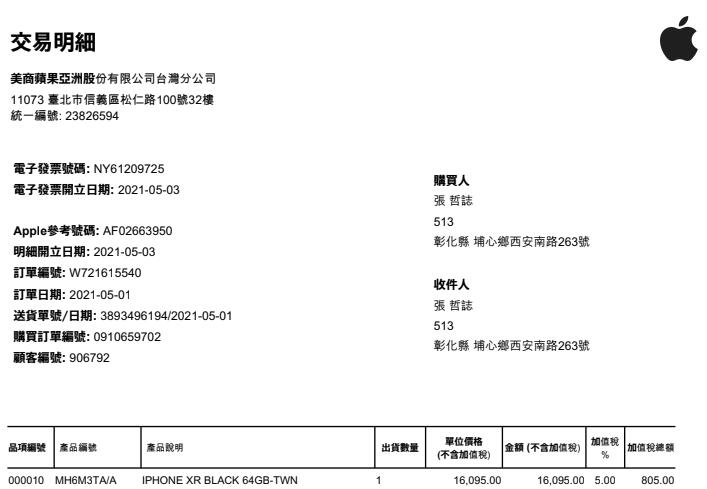 交易明細

美商蘋果亞洲股份有限公司台灣分公司
11073 臺北市信義區松仁路100號32樓
統一編號: 23826594

電子發票號碼: NY61209725
電子發票開立日期: 2021-05-03

Apple參考號碼: AF02663950
明細開立日期: 2021-05-03
訂單編號: W721615540
訂單日期: 2021-05-01
送貨單號/日期: 3893496194/2021-05-01
購買訂單編號: 0910659702
顧客編號: 906792

購買人
張 哲誌
513
彰化縣 埔心鄉西安南路263號

收件人
張 哲誌
513
彰化縣 埔心鄉西安南路263號

| 品項編號 | 產品編號 | 產品說明 | 出貨數量 | 單位價格 (不含加值稅) | 金額 (不含加值稅) | 加值稅 % | 加值稅總額 |
|---|---|---|---|---|---|---|---|
| 000010 | MH6M3TA/A | IPHONE XR BLACK 64GB-TWN | 1 | 16,095.00 | 16,095.00 | 5.00 | 805.00 |